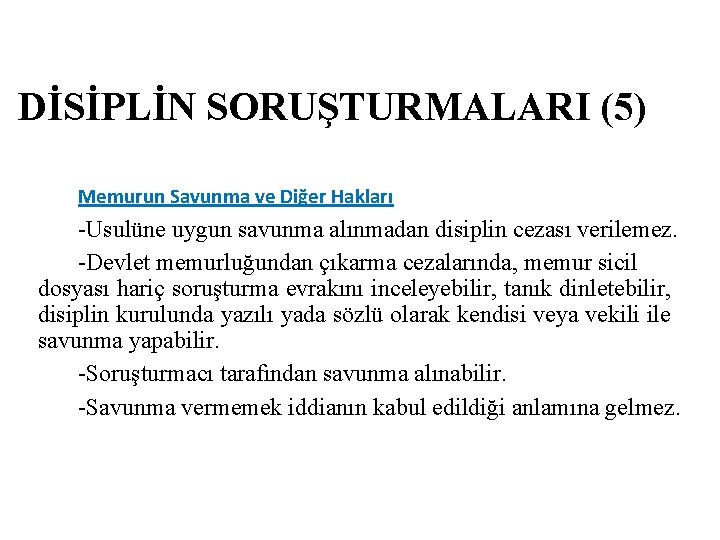 DİSİPLİN SORUŞTURMALARI (5)

Memurun Savunma ve Diğer Hakları

-Usulüne uygun savunma alınmadan disiplin cezası verilemez.

-Devlet memurluğundan çıkarma cezalarında, memur sicil dosyası hariç soruşturma evrakını inceleyebilir, tanık dinletebilir, disiplin kurulunda yazılı yada sözlü olarak kendisi veya vekili ile savunma yapabilir.

-Soruşturmacı tarafından savunma alınabilir.

-Savunma vermemek iddianın kabul edildiği anlamına gelmez.